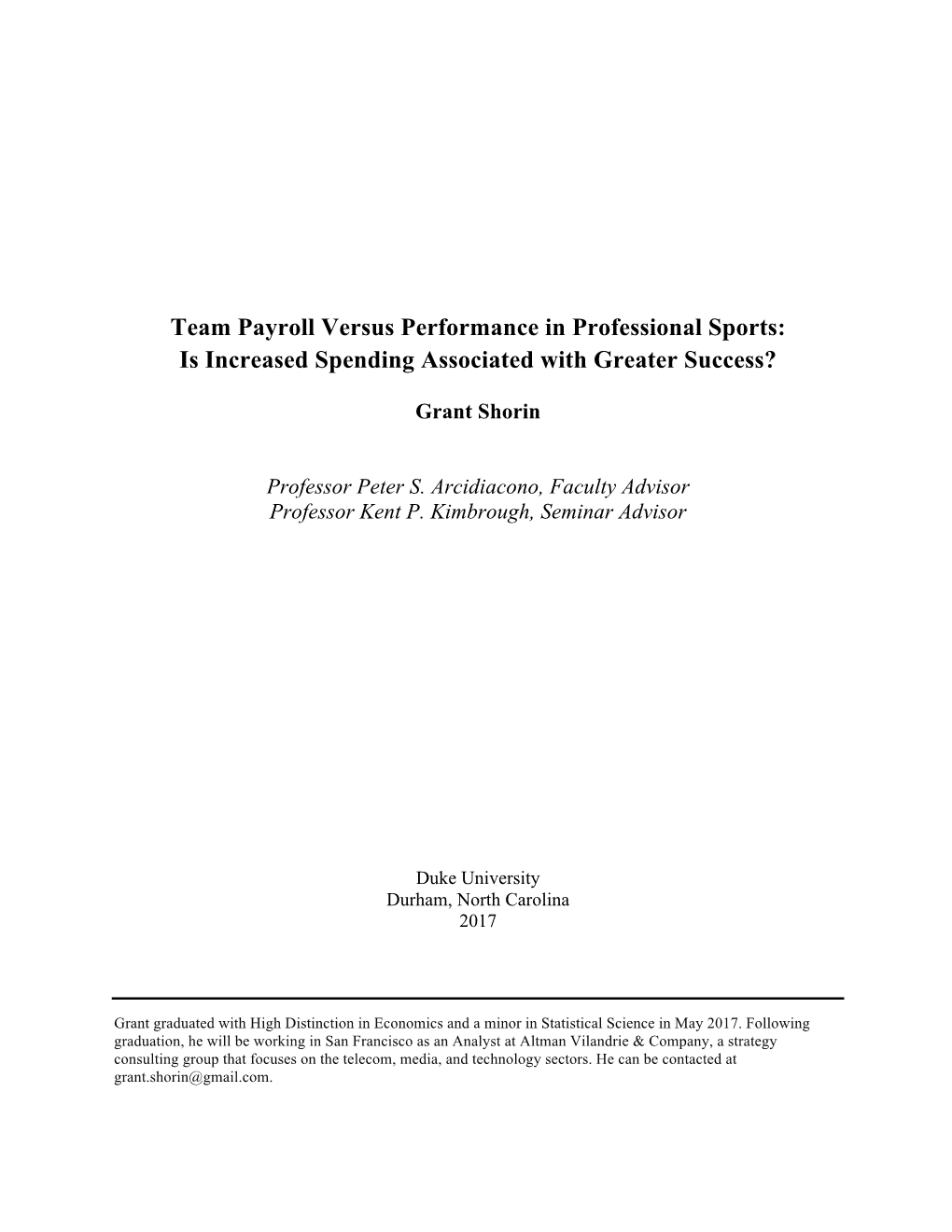 Team Payroll Versus Performance in Professional Sports: Is Increased Spending Associated with Greater Success?

Grant Shorin

Professor Peter S. Arcidiacono, Faculty Advisor
Professor Kent P. Kimbrough, Seminar Advisor

Duke University
Durham, North Carolina
2017

Grant graduated with High Distinction in Economics and a minor in Statistical Science in May 2017. Following graduation, he will be working in San Francisco as an Analyst at Altman Vilandrie & Company, a strategy consulting group that focuses on the telecom, media, and technology sectors. He can be contacted at grant.shorin@gmail.com.